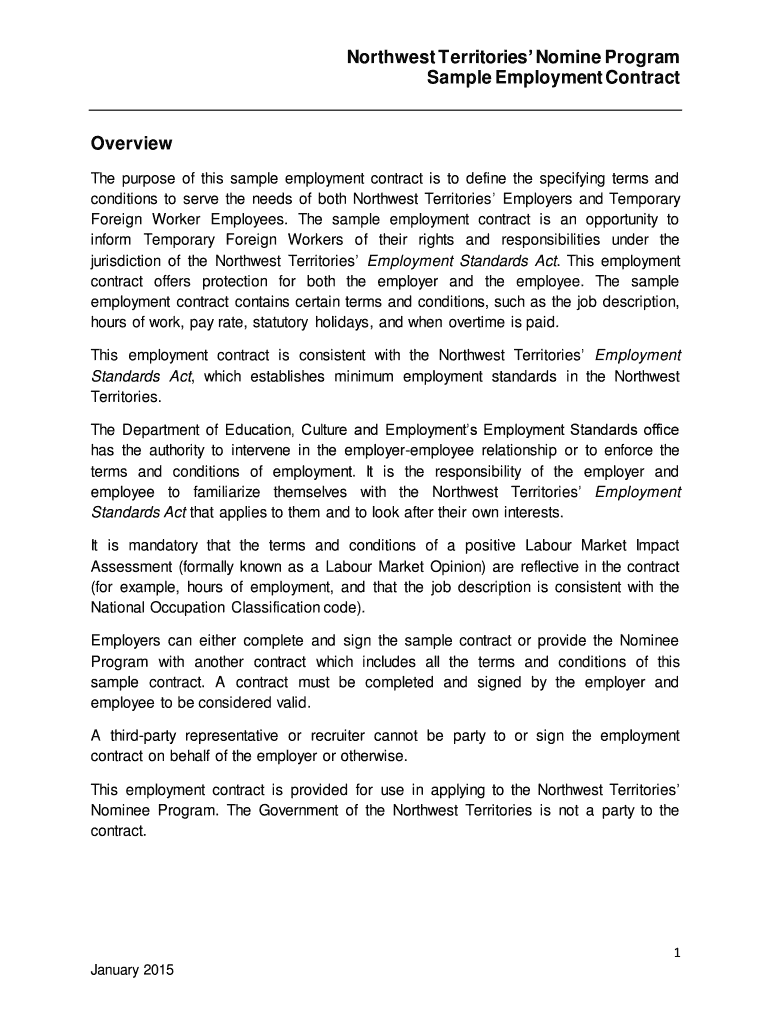 Northwest Territories' Nomine Program
Sample Employment Contract

Overview

The purpose of this sample employment contract is to define the specifying terms and conditions to serve the needs of both Northwest Territories' Employers and Temporary Foreign Worker Employees. The sample employment contract is an opportunity to inform Temporary Foreign Workers of their rights and responsibilities under the jurisdiction of the Northwest Territories' Employment Standards Act. This employment contract offers protection for both the employer and the employee. The sample employment contract contains certain terms and conditions, such as the job description, hours of work, pay rate, statutory holidays, and when overtime is paid.

This employment contract is consistent with the Northwest Territories' Employment Standards Act, which establishes minimum employment standards in the Northwest Territories.

The Department of Education, Culture and Employment's Employment Standards office has the authority to intervene in the employer-employee relationship or to enforce the terms and conditions of employment. It is the responsibility of the employer and employee to familiarize themselves with the Northwest Territories' Employment Standards Act that applies to them and to look after their own interests.

It is mandatory that the terms and conditions of a positive Labour Market Impact Assessment (formally known as a Labour Market Opinion) are reflective in the contract (for example, hours of employment, and that the job description is consistent with the National Occupation Classification code).

Employers can either complete and sign the sample contract or provide the Nominee Program with another contract which includes all the terms and conditions of this sample contract. A contract must be completed and signed by the employer and employee to be considered valid.

A third-party representative or recruiter cannot be party to or sign the employment contract on behalf of the employer or otherwise.

This employment contract is provided for use in applying to the Northwest Territories' Nominee Program. The Government of the Northwest Territories is not a party to the contract.

1

January 2015